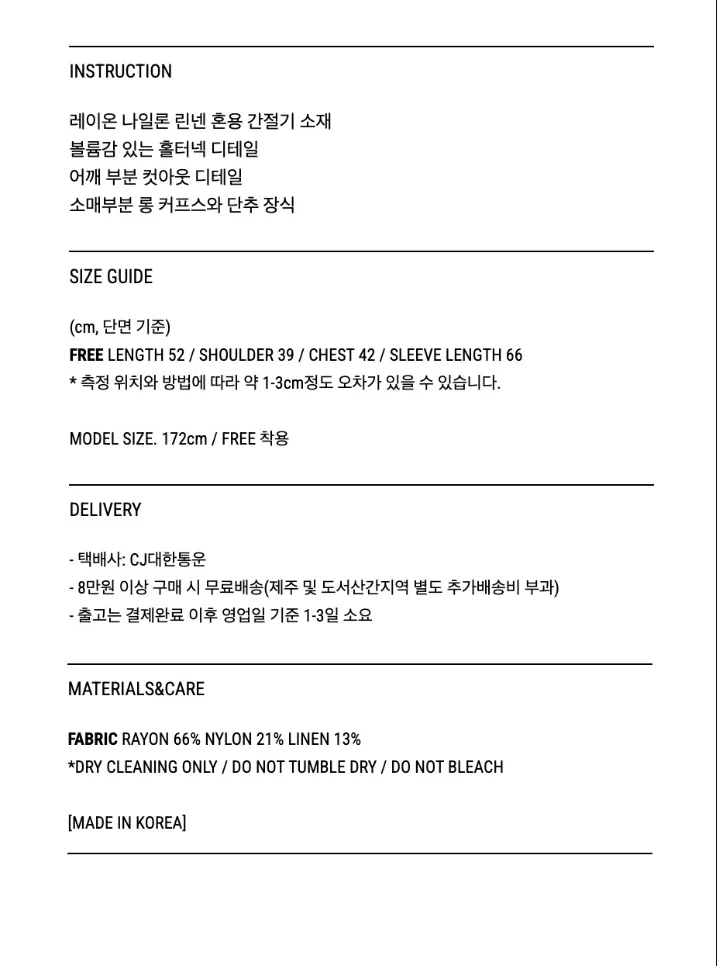 INSTRUCTION

레이온 나일론 린넨 혼용 간절기 소재
볼륨감 있는 홀터넥 디테일
어깨 부분 컷아웃 디테일
소매부분 롱 커프스와 단추 장식

SIZE GUIDE

(cm, 단면 기준)
FREE LENGTH 52 / SHOULDER 39 / CHEST 42 / SLEEVE LENGTH 66
* 측정 위치와 방법에 따라 약 1-3cm정도 오차가 있을 수 있습니다.

MODEL SIZE. 172cm / FREE 착용

DELIVERY

- 택배사: CJ대한통운
- 8만원 이상 구매 시 무료배송(제주 및 도서산간지역 별도 추가배송비 부과)
- 출고는 결제완료 이후 영업일 기준 1-3일 소요

MATERIALS&CARE

FABRIC RAYON 66% NYLON 21% LINEN 13%
*DRY CLEANING ONLY / DO NOT TUMBLE DRY / DO NOT BLEACH

[MADE IN KOREA]